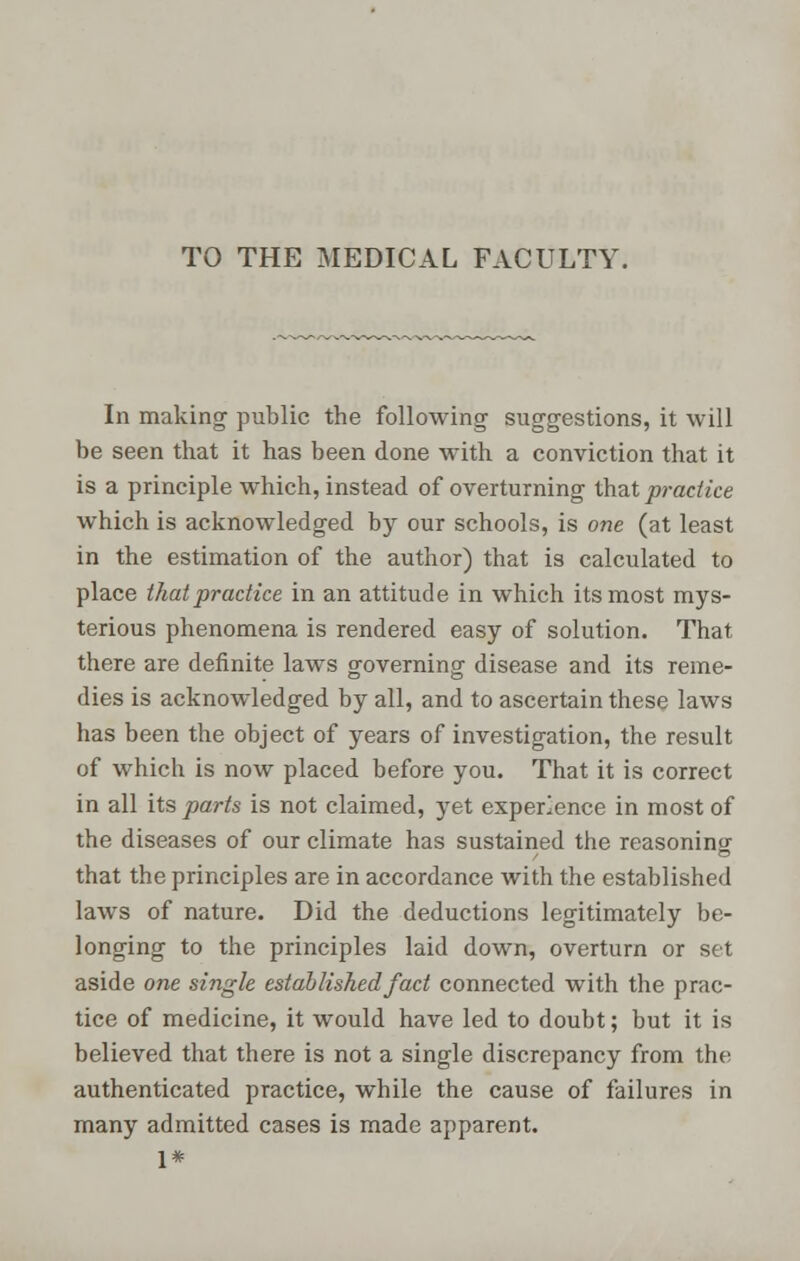 TO THE MEDICAL FACULTY.

In making public the following suggestions, it will be seen that it has been done with a conviction that it is a principle which, instead of overturning that practice which is acknowledged by our schools, is one (at least in the estimation of the author) that is calculated to place that practice in an attitude in which its most mysterious phenomena is rendered easy of solution. That there are definite laws governing disease and its remedies is acknowledged by all, and to ascertain these laws has been the object of years of investigation, the result of which is now placed before you. That it is correct in all its parts is not claimed, yet experience in most of the diseases of our climate has sustained the reasoning that the principles are in accordance with the established laws of nature. Did the deductions legitimately belonging to the principles laid down, overturn or set aside one single established fact connected with the practice of medicine, it would have led to doubt; but it is believed that there is not a single discrepancy from the authenticated practice, while the cause of failures in many admitted cases is made apparent.

1*